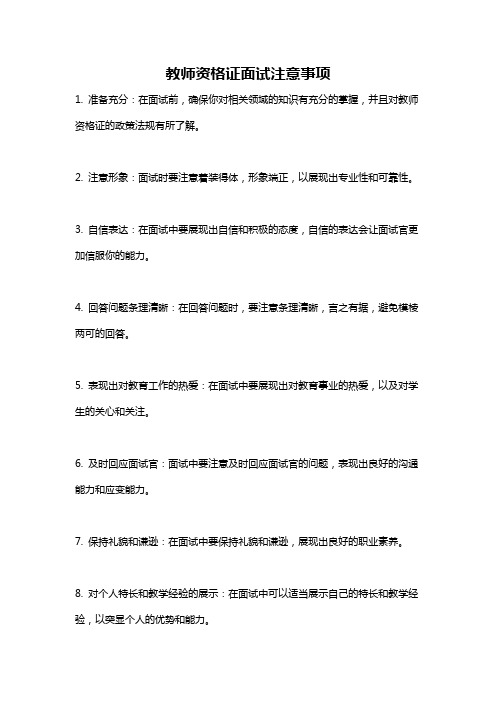 教师资格证面试注意事项

1. 准备充分：在面试前，确保你对相关领域的知识有充分的掌握，并且对教师资格证的政策法规有所了解。

2. 注意形象：面试时要注意着装得体，形象端正，以展现出专业性和可靠性。

3. 自信表达：在面试中要展现出自信和积极的态度，自信的表达会让面试官更加信服你的能力。

4. 回答问题条理清晰：在回答问题时，要注意条理清晰，言之有据，避免模棱两可的回答。

5. 表现出对教育工作的热爱：在面试中要展现出对教育事业的热爱，以及对学生的关心和关注。

6. 及时回应面试官：面试中要注意及时回应面试官的问题，表现出良好的沟通能力和应变能力。

7. 保持礼貌和谦逊：在面试中要保持礼貌和谦逊，展现出良好的职业素养。

8. 对个人特长和教学经验的展示：在面试中可以适当展示自己的特长和教学经验，以突显个人的优势和能力。